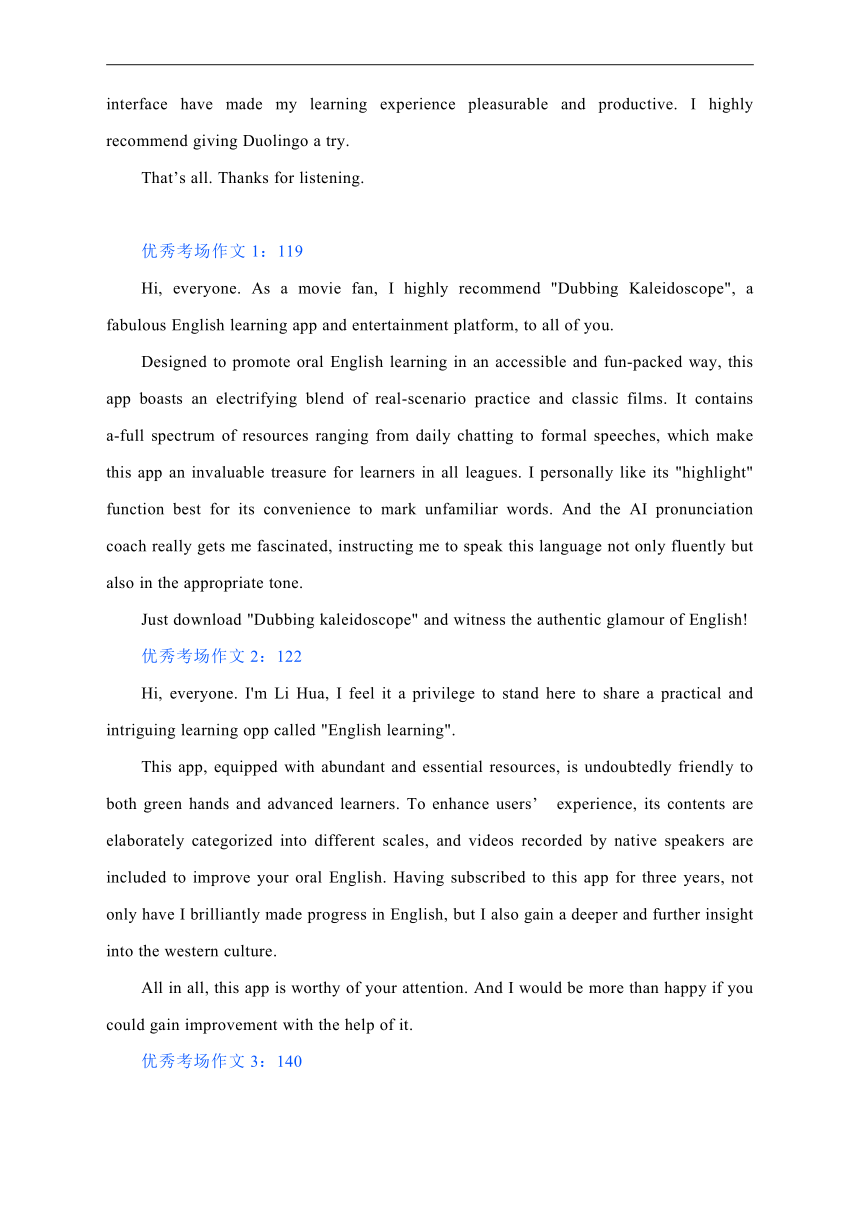 interface have made my learning experience pleasurable and productive. I highly recommend giving Duolingo a try.

That’s all. Thanks for listening.

优秀考场作文 1：119

Hi, everyone. As a movie fan, I highly recommend "Dubbing Kaleidoscope", a fabulous English learning app and entertainment platform, to all of you.

Designed to promote oral English learning in an accessible and fun-packed way, this app boasts an electrifying blend of real-scenario practice and classic films. It contains a-full spectrum of resources ranging from daily chatting to formal speeches, which make this app an invaluable treasure for learners in all leagues. I personally like its "highlight" function best for its convenience to mark unfamiliar words. And the AI pronunciation coach really gets me fascinated, instructing me to speak this language not only fluently but also in the appropriate tone.

Just download "Dubbing kaleidoscope" and witness the authentic glamour of English!

优秀考场作文 2：122

Hi, everyone. I'm Li Hua, I feel it a privilege to stand here to share a practical and intriguing learning opp called "English learning".

This app, equipped with abundant and essential resources, is undoubtedly friendly to both green hands and advanced learners. To enhance users’ experience, its contents are elaborately categorized into different scales, and videos recorded by native speakers are included to improve your oral English. Having subscribed to this app for three years, not only have I brilliantly made progress in English, but I also gain a deeper and further insight into the western culture.

All in all, this app is worthy of your attention. And I would be more than happy if you could gain improvement with the help of it.

优秀考场作文 3：140